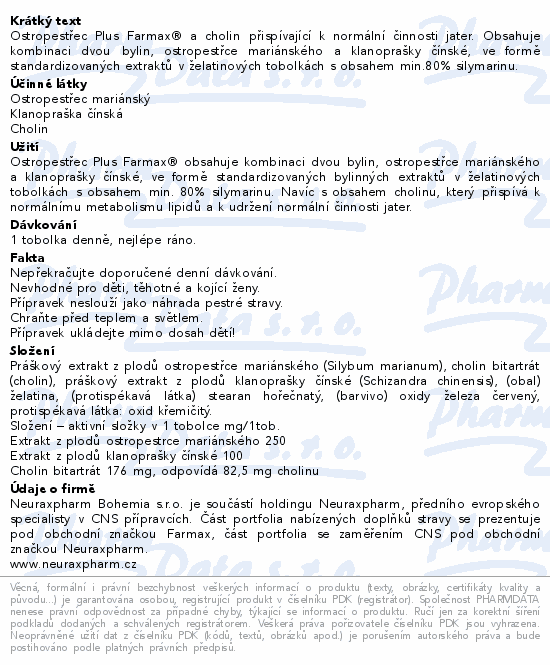 **Krátký text**
Ostropestřec Plus Farmax® a cholin přispívající k normální činnosti jater. Obsahuje kombinaci dvou bylin, ostropestřce mariánského a klanoprašky čínské, ve formě standardizovaných extraktů v želatinových tobolkách s obsahem min.80% silymarinu.

**Účinné látky**
Ostropestřec mariánský
Klanopraška čínská
Cholin

**Užití**
Ostropestřec Plus Farmax® obsahuje kombinaci dvou bylin, ostropestřce mariánského a klanoprašky čínské, ve formě standardizovaných bylinných extraktů v želatinových tobolkách s obsahem min. 80% silymarinu. Navíc s obsahem cholinu, který přispívá k normálnímu metabolismu lipidů a k udržení normální činnosti jater.

**Dávkování**
1 tobolka denně, nejlépe ráno.

**Fakta**
Nepřekračujte doporučené denní dávkování.
Nevhodné pro děti, těhotné a kojící ženy.
Přípravek neslouží jako náhrada pestré stravy.
Chraňte před teplem a světlem.
Přípravek ukládejte mimo dosah dětí!

**Složení**
Práškový extrakt z plodů ostropestřce mariánského (Silybum marianum), cholin bitartrát (cholin), práškový extrakt z plodů klanoprašky čínské (Schizandra chinensis), (obal) želatina, (protispékavá látka) stearan hořečnatý, (barvivo) oxidy železa červený, protispékavá látka: oxid křemičitý.
Složení – aktivní složky v 1 tobolce mg/1tob.
Extrakt z plodů ostropestrce mariánského 250
Extrakt z plodů klanoprašky čínské 100
Cholin bitartrát 176 mg, odpovídá 82,5 mg cholinu

**Údaje o firmě**
Neuraxpharm Bohemia s.r.o. je součástí holdingu Neuraxpharm, předního evropského specialisty v CNS přípravcích. Část portfolia nabízených doplňků stravy se prezentuje pod obchodní značkou Farmax, část portfolia se zaměřením CNS pod obchodní značkou Neuraxpharm.
www.neuraxpharm.cz

Věcná, formální i právní bezchybnost veškerých informací o produktu (texty, obrázky, certifikáty kvality a původu...) je garantována osobou, registrující produkt v číselníku PDK (registrátor). Společnost PHARMDATA nenese právní odpovědnost za případné chyby, týkající se informací o produktu. Ručí jen za korektní šíření podkladů dodaných a schválených registrátorem. Veškerá práva pořizovatele číselníku PDK jsou vyhrazena. Neoprávněné užití dat z číselníku PDK (kódů, textů, obrázků apod.) je porušením autorského práva a bude postihováno podle platných právních předpisů.